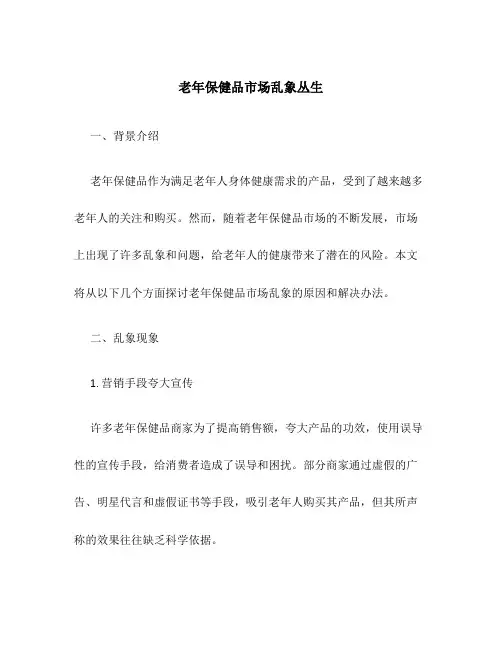 老年保健品市场乱象丛生

一、背景介绍

老年保健品作为满足老年人身体健康需求的产品，受到了越来越多老年人的关注和购买。然而，随着老年保健品市场的不断发展，市场上出现了许多乱象和问题，给老年人的健康带来了潜在的风险。本文将从以下几个方面探讨老年保健品市场乱象的原因和解决办法。

二、乱象现象

1. 营销手段夸大宣传

许多老年保健品商家为了提高销售额，夸大产品的功效，使用误导性的宣传手段，给消费者造成了误导和困扰。部分商家通过虚假的广告、明星代言和虚假证书等手段，吸引老年人购买其产品，但其所声称的效果往往缺乏科学依据。